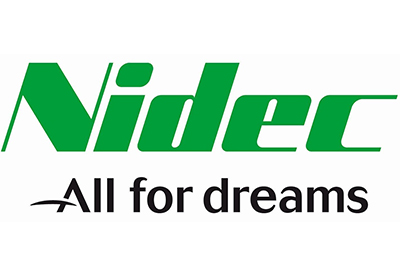 Nidec
All for dreams